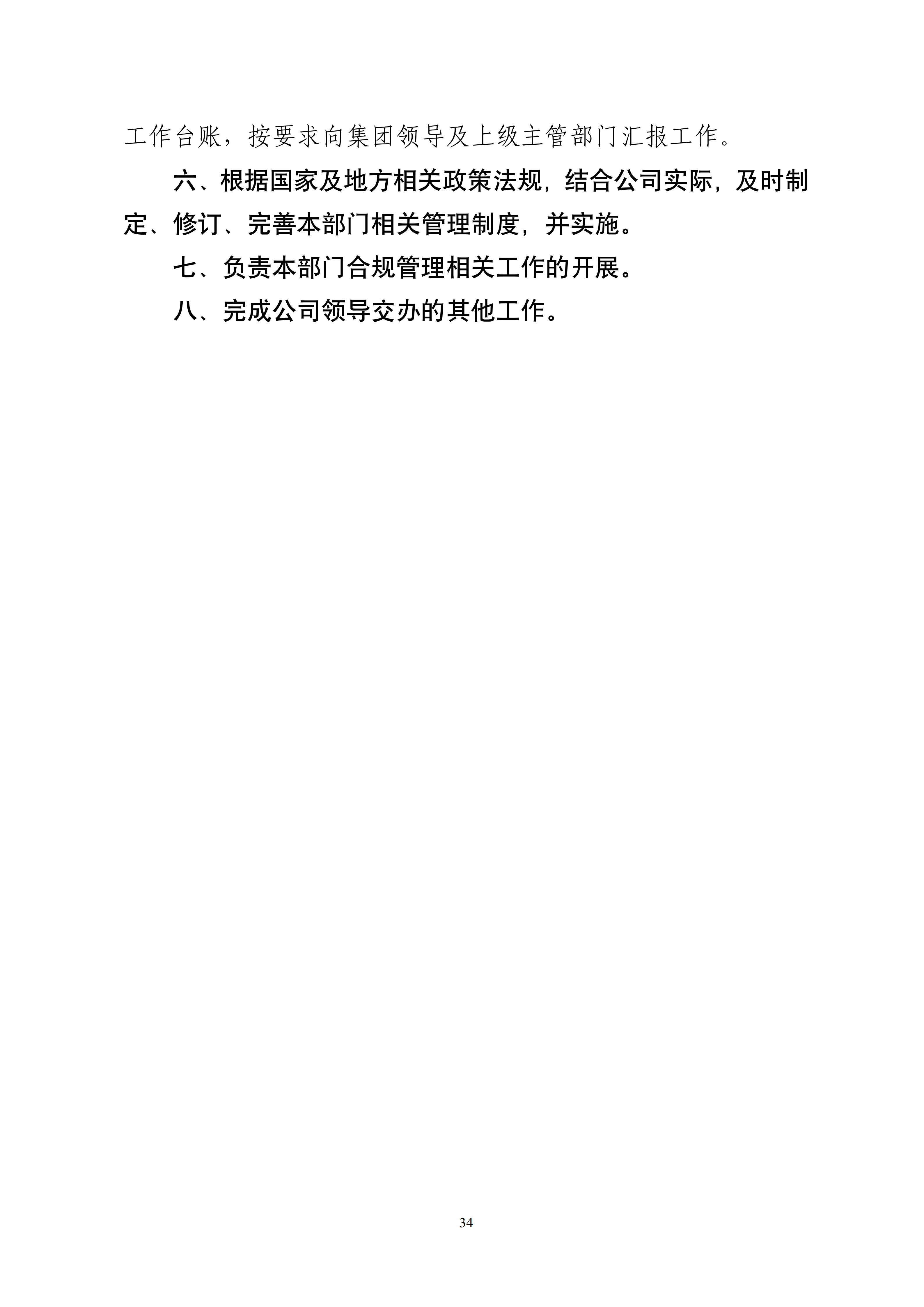 工作台账，按要求向集团领导及上级主管部门汇报工作。

六、根据国家及地方相关政策法规，结合公司实际，及时制定、修订、完善本部门相关管理制度，并实施。

七、负责本部门合规管理相关工作的开展。

八、完成公司领导交办的其他工作。

34